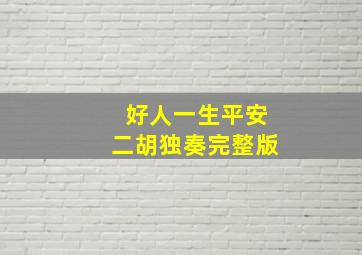 好人一生平安
二胡独奏完整版